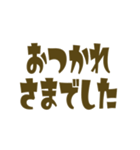 おつかれ
さまでした